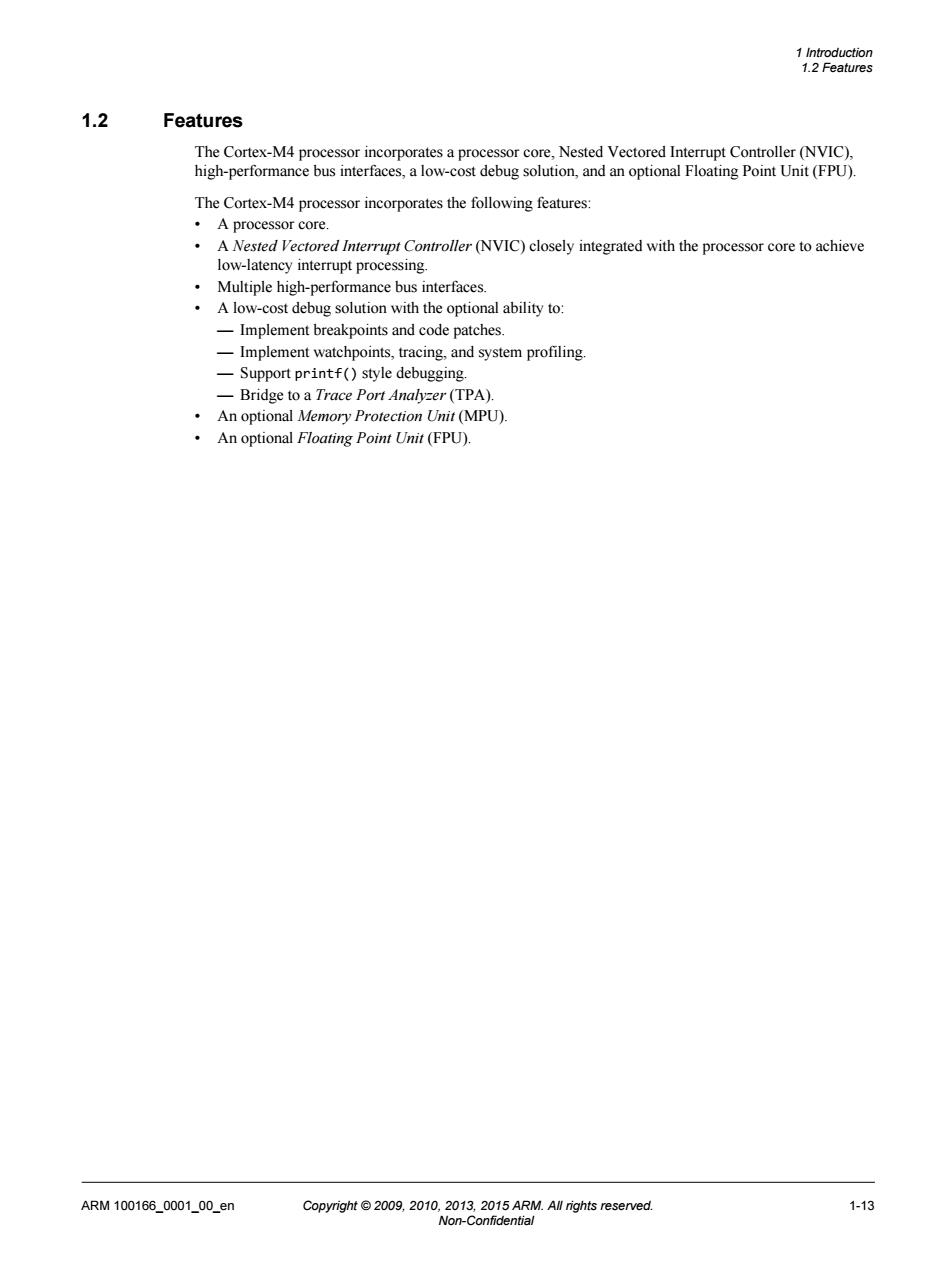 1 Introduction
1.2 Features

1.2 Features

The Cortex-M4 processor incorporates a processor core, Nested Vectored Interrupt Controller (NVIC), high-performance bus interfaces, a low-cost debug solution, and an optional Floating Point Unit (FPU).

The Cortex-M4 processor incorporates the following features:
• A processor core.
• A Nested Vectored Interrupt Controller (NVIC) closely integrated with the processor core to achieve low-latency interrupt processing.
• Multiple high-performance bus interfaces.
• A low-cost debug solution with the optional ability to:
— Implement breakpoints and code patches.
— Implement watchpoints, tracing, and system profiling.
— Support printf() style debugging.
— Bridge to a Trace Port Analyzer (TPA).
• An optional Memory Protection Unit (MPU).
• An optional Floating Point Unit (FPU).

ARM 100166_0001_00_en Copyright © 2009, 2010, 2013, 2015 ARM. All rights reserved. Non-Confidential 1-13